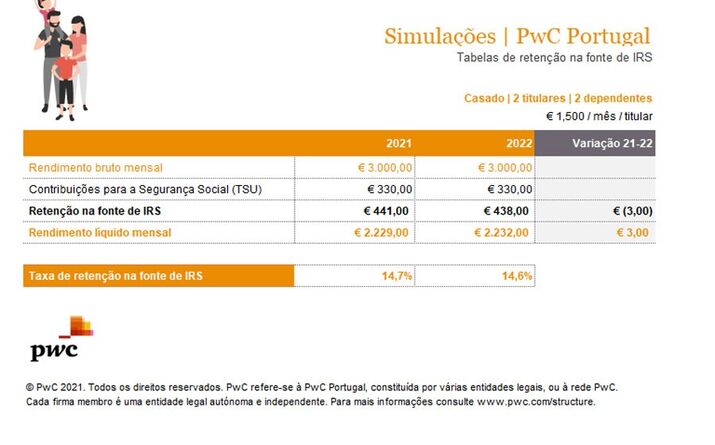 Simulações | PwC Portugal
Tabelas de retenção na fonte de IRS

Casado | 2 titulares | 2 dependentes
€ 1,500 / mês / titular

| | 2021 | 2022 | Variação 21-22 |
|---|---|---|---|
| Rendimento bruto mensal | € 3.000,00 | € 3.000,00 | |
| Contribuições para a Segurança Social (TSU) | € 330,00 | € 330,00 | |
| Retenção na fonte de IRS | € 441,00 | € 438,00 | € (3,00) |
| Rendimento líquido mensal | € 2.229,00 | € 2.232,00 | € 3,00 |

| Taxa de retenção na fonte de IRS | 14,7% | 14,6% |
|---|---|---|

pwc

© PwC 2021. Todos os direitos reservados. PwC refere-se à PwC Portugal, constituída por várias entidades legais, ou à rede PwC. Cada firma membro é uma entidade legal autónoma e independente. Para mais informações consulte www.pwc.com/structure.